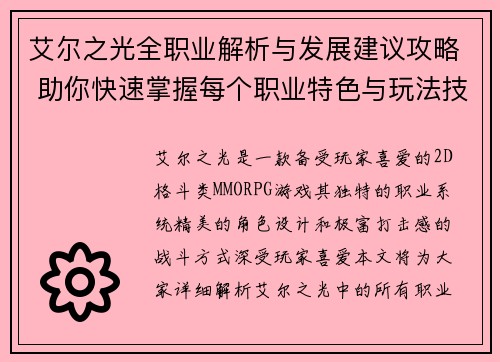 艾尔之光全职业解析与发展建议攻略 助你快速掌握每个职业特色与玩法技

艾尔之光是一款备受玩家喜爱的2D格斗类MMORPG游戏其独特的职业系统精美的角色设计和极富打击感的战斗方式深受玩家喜爱本文将为大家详细解析艾尔之光中的所有职业